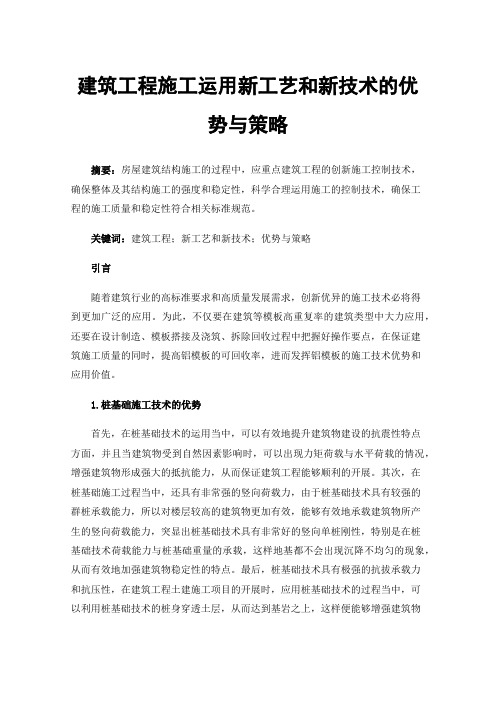 建筑工程施工运用新工艺和新技术的优势与策略

摘要：房屋建筑结构施工的过程中，应重点建筑工程的创新施工控制技术，确保整体及其结构施工的强度和稳定性，科学合理运用施工的控制技术，确保工程的施工质量和稳定性符合相关标准规范。

关键词：建筑工程；新工艺和新技术；优势与策略

引言

随着建筑行业的高标准要求和高质量发展需求，创新优异的施工技术必将得到更加广泛的应用。为此，不仅要在建筑等模板高重复率的建筑类型中大力应用，还要在设计制造、模板搭接及浇筑、拆除回收过程中把握好操作要点，在保证建筑施工质量的同时，提高铝模板的可回收率，进而发挥铝模板的施工技术优势和应用价值。

1.桩基础施工技术的优势

首先，在桩基础技术的运用当中，可以有效地提升建筑物建设的抗震性特点方面，并且当建筑物受到自然因素影响时，可以出现力矩荷载与水平荷载的情况，增强建筑物形成强大的抵抗能力，从而保证建筑工程能够顺利的开展。其次，在桩基础施工过程当中，还具有非常强的竖向荷载力，由于桩基础技术具有较强的群桩承载能力，所以对楼层较高的建筑物更加有效，能够有效地承载建筑物所产生的竖向荷载能力，突显出桩基础技术具有非常好的竖向单桩刚性，特别是在桩基础技术荷载能力与桩基础重量的承载，这样地基都不会出现沉降不均匀的现象，从而有效地加强建筑物稳定性的特点。最后，桩基础技术具有极强的抗拔承载力和抗压性，在建筑工程土建施工项目的开展时，应用桩基础技术的过程当中，可以利用桩基础技术的桩身穿透土层，从而达到基岩之上，这样便能够增强建筑物